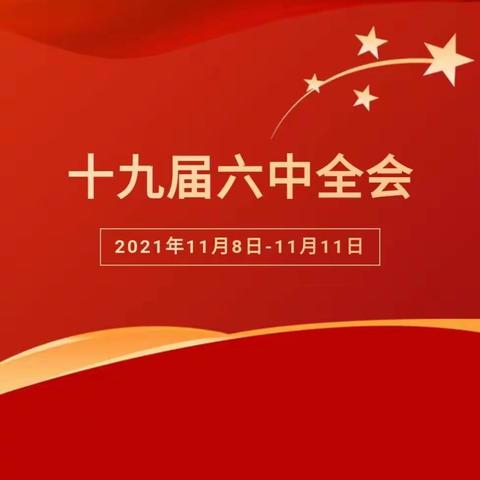 十九届六中全会

2021年11月8日-11月11日